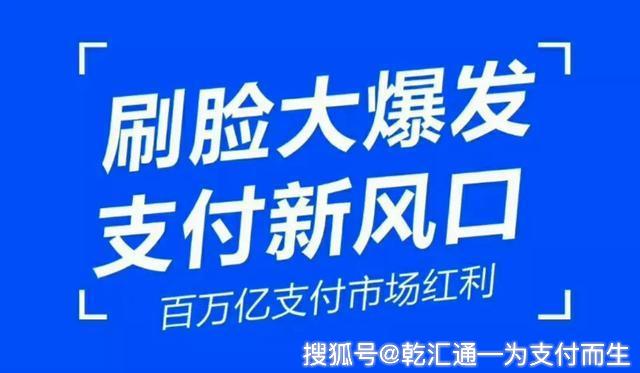 刷脸大爆发
支付新风口

百万亿支付市场红利

搜狐号@乾汇通一为支付而生